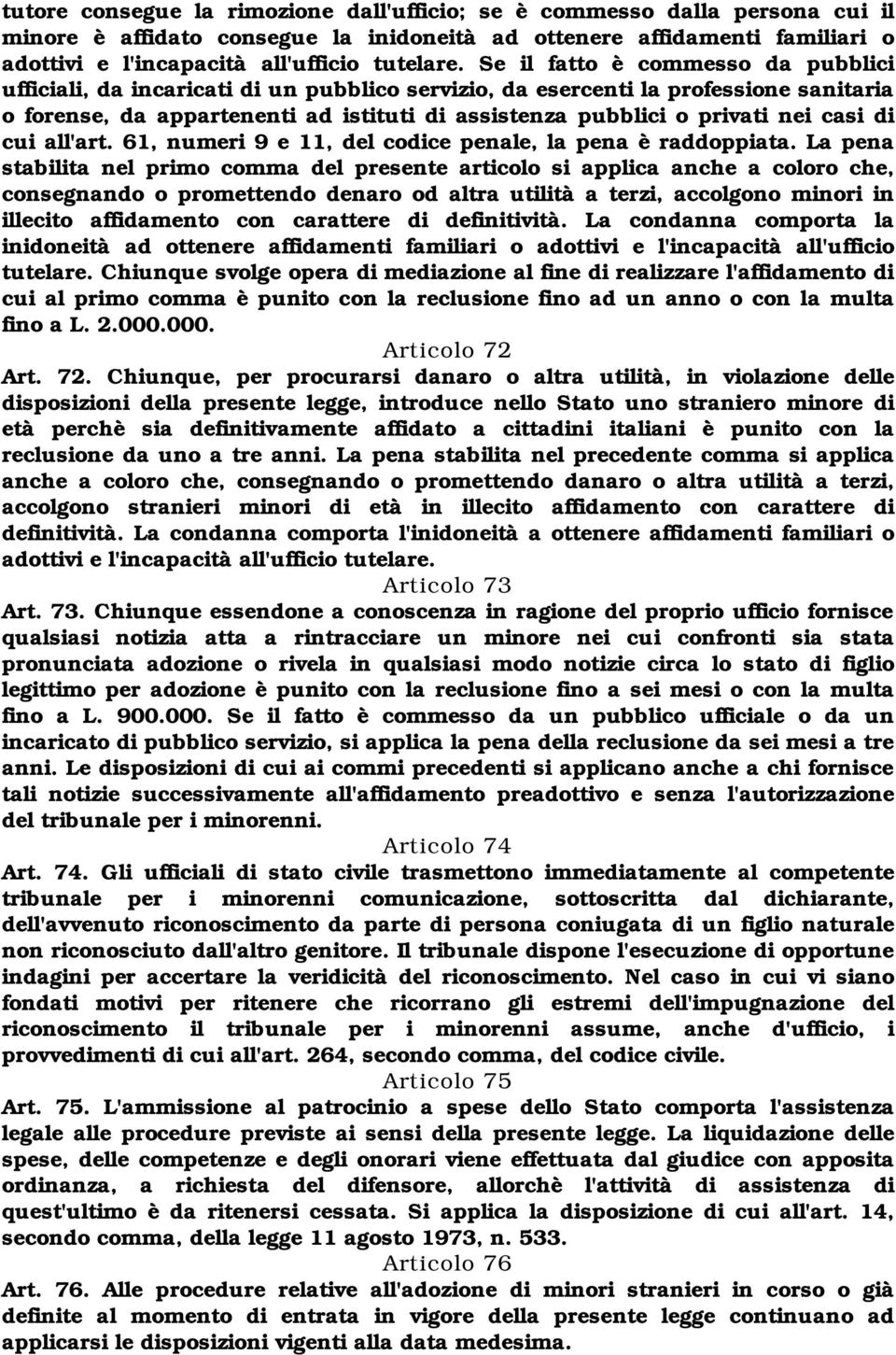 tutore consegue la rimozione dall'ufficio; se è commesso dalla persona cui il minore è affidato consegue la inidoneità ad ottenere affidamenti familiari o adottivi e l'incapacità all'ufficio tutelare. Se il fatto è commesso da pubblici ufficiali, da incaricati di un pubblico servizio, da esercenti la professione sanitaria o forense, da appartenenti ad istituti di assistenza pubblici o privati nei casi di cui all'art. 61, numeri 9 e 11, del codice penale, la pena è raddoppiata. La pena stabilita nel primo comma del presente articolo si applica anche a coloro che, consegnando o promettendo denaro od altra utilità a terzi, accolgono minori in illecito affidamento con carattere di definitività. La condanna comporta la inidoneità ad ottenere affidamenti familiari o adottivi e l'incapacità all'ufficio tutelare. Chiunque svolge opera di mediazione al fine di realizzare l'affidamento di cui al primo comma è punito con la reclusione fino ad un anno o con la multa fino a L. 2.000.000.

Articolo 72

Art. 72. Chiunque, per procurarsi danaro o altra utilità, in violazione delle disposizioni della presente legge, introduce nello Stato uno straniero minore di età perchè sia definitivamente affidato a cittadini italiani è punito con la reclusione da uno a tre anni. La pena stabilita nel precedente comma si applica anche a coloro che, consegnando o promettendo danaro o altra utilità a terzi, accolgono stranieri minori di età in illecito affidamento con carattere di definitività. La condanna comporta l'inidoneità a ottenere affidamenti familiari o adottivi e l'incapacità all'ufficio tutelare.

Articolo 73

Art. 73. Chiunque essendone a conoscenza in ragione del proprio ufficio fornisce qualsiasi notizia atta a rintracciare un minore nei cui confronti sia stata pronunciata adozione o rivela in qualsiasi modo notizie circa lo stato di figlio legittimo per adozione è punito con la reclusione fino a sei mesi o con la multa fino a L. 900.000. Se il fatto è commesso da un pubblico ufficiale o da un incaricato di pubblico servizio, si applica la pena della reclusione da sei mesi a tre anni. Le disposizioni di cui ai commi precedenti si applicano anche a chi fornisce tali notizie successivamente all'affidamento preadottivo e senza l'autorizzazione del tribunale per i minorenni.

Articolo 74

Art. 74. Gli ufficiali di stato civile trasmettono immediatamente al competente tribunale per i minorenni comunicazione, sottoscritta dal dichiarante, dell'avvenuto riconoscimento da parte di persona coniugata di un figlio naturale non riconosciuto dall'altro genitore. Il tribunale dispone l'esecuzione di opportune indagini per accertare la veridicità del riconoscimento. Nel caso in cui vi siano fondati motivi per ritenere che ricorrano gli estremi dell'impugnazione del riconoscimento il tribunale per i minorenni assume, anche d'ufficio, i provvedimenti di cui all'art. 264, secondo comma, del codice civile.

Articolo 75

Art. 75. L'ammissione al patrocinio a spese dello Stato comporta l'assistenza legale alle procedure previste ai sensi della presente legge. La liquidazione delle spese, delle competenze e degli onorari viene effettuata dal giudice con apposita ordinanza, a richiesta del difensore, allorchè l'attività di assistenza di quest'ultimo è da ritenersi cessata. Si applica la disposizione di cui all'art. 14, secondo comma, della legge 11 agosto 1973, n. 533.

Articolo 76

Art. 76. Alle procedure relative all'adozione di minori stranieri in corso o già definite al momento di entrata in vigore della presente legge continuano ad applicarsi le disposizioni vigenti alla data medesima.